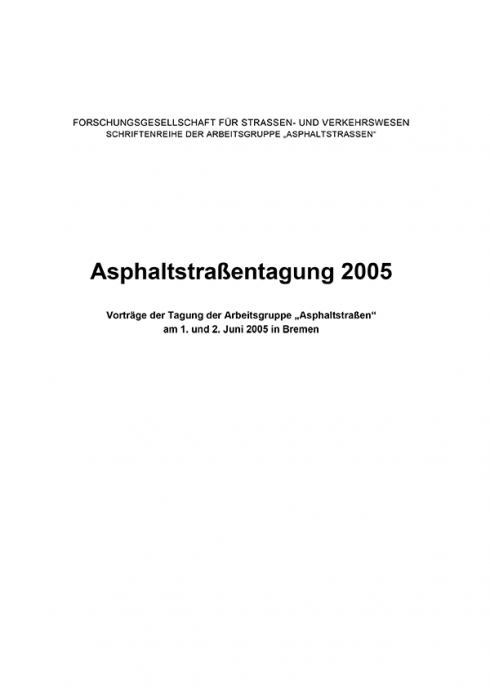 FORSCHUNGSGESELLSCHAFT FÜR STRASSEN- UND VERKEHRSWESEN
SCHRIFTENREIHE DER ARBEITSGRUPPE „ASPHALTSTRASSEN“

Asphaltstraßentagung 2005

Vorträge der Tagung der Arbeitsgruppe „Asphaltstraßen“ am 1. und 2. Juni 2005 in Bremen